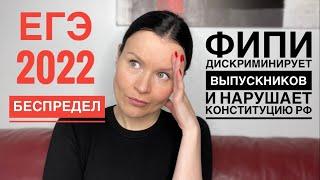 ЕГЭ 2022

БЕСПРЕДЕЛ

ФИПИ ДИСКРИМИНИРУЕТ ВЫПУСКНИКОВ И НАРУШАЕТ КОНСТИТУЦИЮ РФ